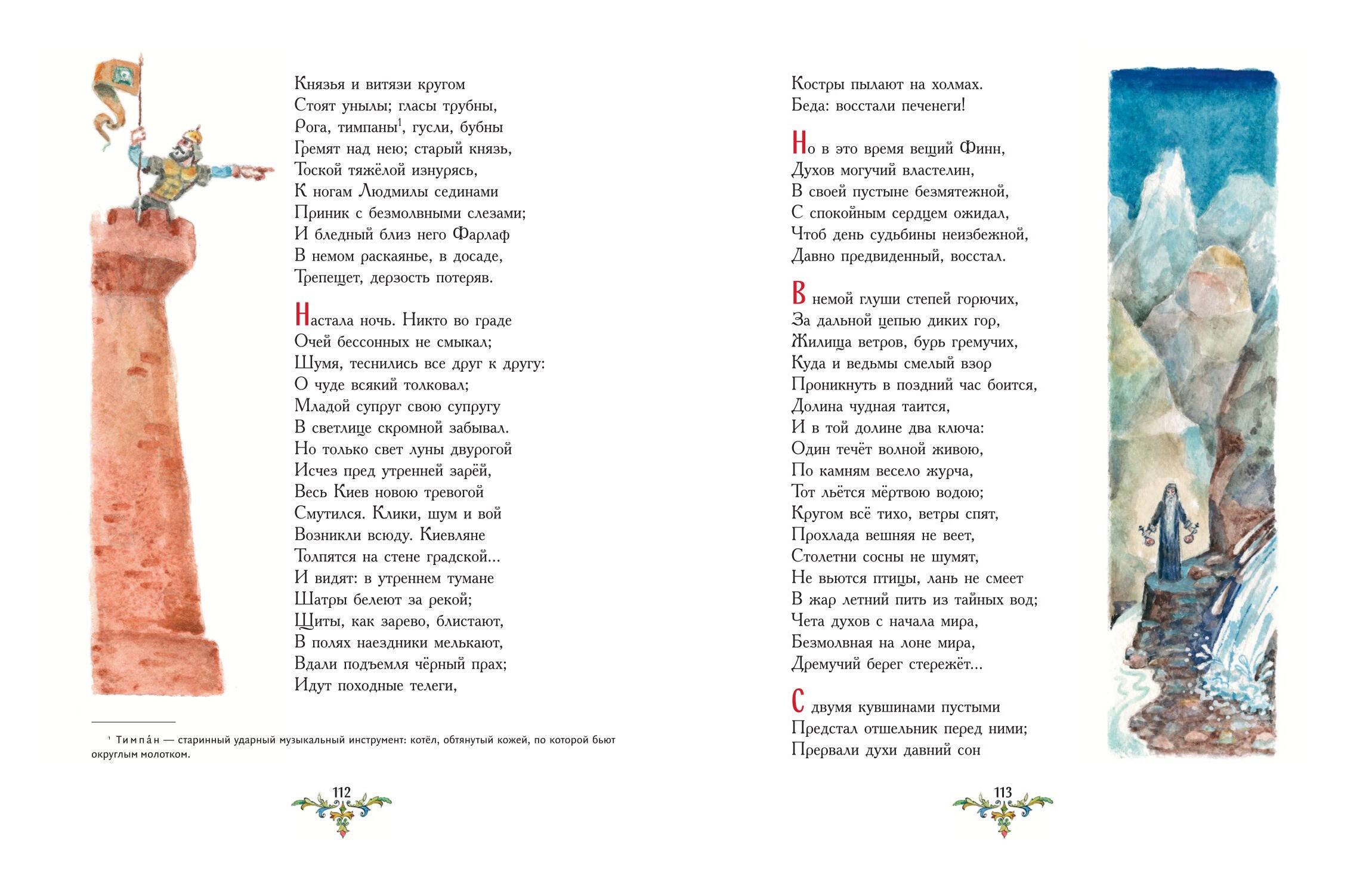 Князья и витязи кругом
Стоят унылы; гласы трубны,
Рога, тимпаны$^1$, гусли, бубны
Гремят над нею; старый князь,
Тоской тяжёлой изнурясь,
К ногам Людмилы сединами
Приник с безмолвными слезами;
И бледный близ него Фарлаф
В немом раскаянье, в досаде,
Трепещет, дерзость потеряв.

Настала ночь. Никто во граде
Очей бессонных не смыкал;
Шумя, теснились все друг к другу:
О чуде всякий толковал;
Младой супруг свою супругу
В светлице скромной забывал.
Но только свет луны двурогой
Исчез пред утренней зарёй,
Весь Киев новою тревогой
Смутился. Клики, шум и вой
Возникли всюду. Киевляне
Толпятся на стене градской...
И видят: в утреннем тумане
Шатры белеют за рекой;
Щиты, как зарево, блистают,
В полях наездники мелькают,
Вдали подъемля чёрный прах;
Идут походные телеги,

$^1$ Тимпа́н — старинный ударный музыкальный инструмент: котёл, обтянутый кожей, по которой бьют округлым молотком.

112

Костры пылают на холмах.
Беда: восстали печенеги!

Но в это время вещий Финн,
Духов могучий властелин,
В своей пустыне безмятежной,
С спокойным сердцем ожидал,
Чтоб день судьбины неизбежной,
Давно предвиденный, восстал.

В немой глуши степей горючих,
За дальной цепью диких гор,
Жилища ветров, бурь гремучих,
Куда и ведьмы смелый взор
Проникнуть в поздний час боится,
Долина чудная таится,
И в той долине два ключа:
Один течёт волной живою,
По камням весело журча,
Тот льётся мёртвою водою;
Кругом всё тихо, ветры спят,
Прохлада вешняя не веет,
Столетни сосны не шумят,
Не вьются птицы, лань не смеет
В жар летний пить из тайных вод;
Чета духов с начала мира,
Безмолвная на лоне мира,
Дремучий берег стережёт...

С двумя кувшинами пустыми
Предстал отшельник перед ними;
Прервали духи давний сон

113